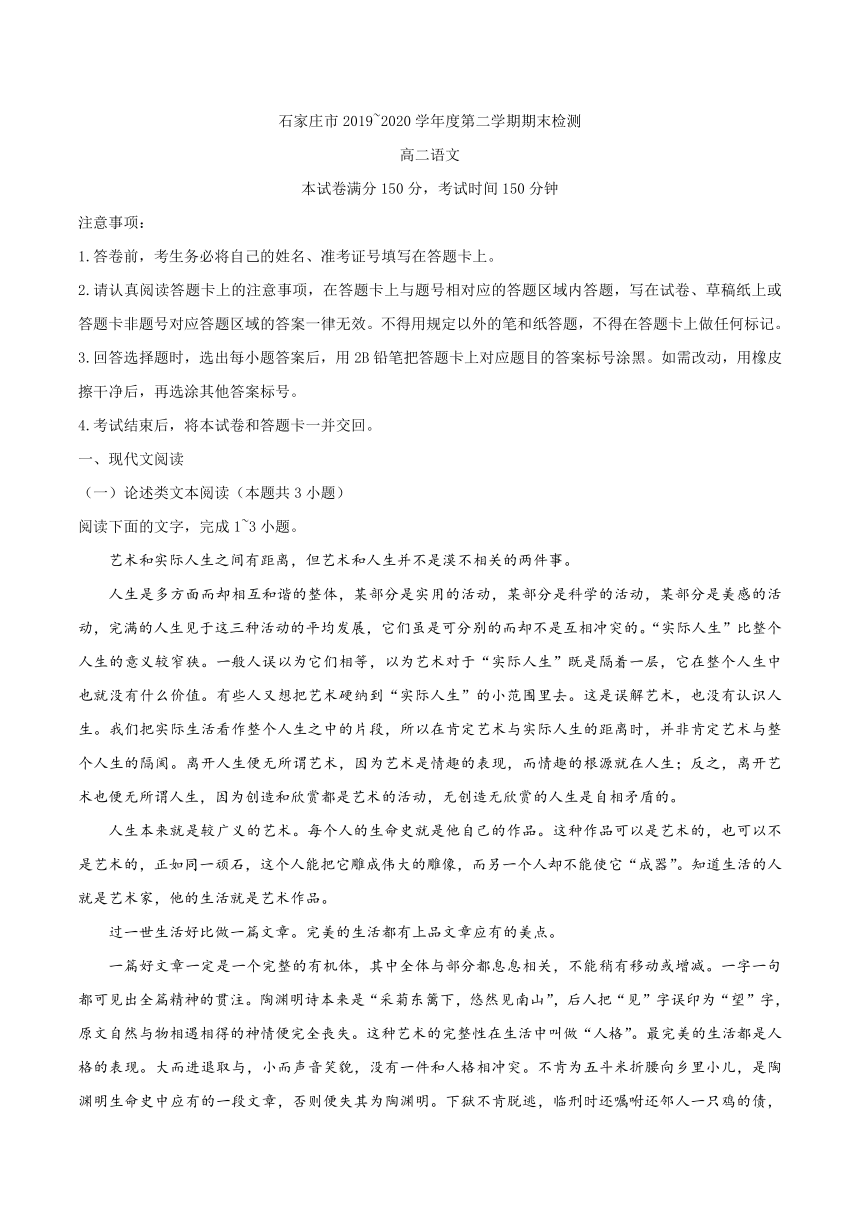 石家庄市 2019~2020 学年度第二学期期末检测

高二语文

本试卷满分 150 分，考试时间 150 分钟

注意事项：

1.答卷前，考生务必将自己的姓名、准考证号填写在答题卡上。

2.请认真阅读答题卡上的注意事项，在答题卡上与题号相对应的答题区域内答题，写在试卷、草稿纸上或答题卡非题号对应答题区域的答案一律无效。不得用规定以外的笔和纸答题，不得在答题卡上做任何标记。

3.回答选择题时，选出每小题答案后，用 2B 铅笔把答题卡上对应题目的答案标号涂黑。如需改动，用橡皮擦干净后，再选涂其他答案标号。

4.考试结束后，将本试卷和答题卡一并交回。

一、现代文阅读

（一）论述类文本阅读（本题共 3 小题）

阅读下面的文字，完成 1~3 小题。

艺术和实际人生之间有距离，但艺术和人生并不是漠不相关的两件事。

人生是多方面而却相互和谐的整体，某部分是实用的活动，某部分是科学的活动，某部分是美感的活动，完满的人生见于这三种活动的平均发展，它们虽是可分别的而却不是互相冲突的。“实际人生”比整个人生的意义较窄狭。一般人误以为它们相等，以为艺术对于“实际人生”既是隔着一层，它在整个人生中也就没有什么价值。有些人又想把艺术硬纳到“实际人生”的小范围里去。这是误解艺术，也没有认识人生。我们把实际生活看作整个人生之中的片段，所以在肯定艺术与实际人生的距离时，并非肯定艺术与整个人生的隔阂。离开人生便无所谓艺术，因为艺术是情趣的表现，而情趣的根源就在人生；反之，离开艺术也便无所谓人生，因为创造和欣赏都是艺术的活动，无创造无欣赏的人生是自相矛盾的。

人生本来就是较广义的艺术。每个人的生命史就是他自己的作品。这种作品可以是艺术的，也可以不是艺术的，正如同一顽石，这个人能把它雕成伟大的雕像，而另一个人却不能使它“成器”。知道生活的人就是艺术家，他的生活就是艺术作品。

过一世生活好比做一篇文章。完美的生活都有上品文章应有的美点。

一篇好文章一定是一个完整的有机体，其中全体与部分都息息相关，不能稍有移动或增减。一字一句都可见出全篇精神的贯注。陶渊明诗本来是“采菊东篱下，悠然见南山”，后人把“见”字误印为“望”字，原文自然与物相遇相得的神情便完全丧失。这种艺术的完整性在生活中叫做“人格”。最完美的生活都是人格的表现。大而进退取与，小而声音笑貌，没有一件和人格相冲突。不肯为五斗米折腰向乡里小儿，是陶渊明生命史中应有的一段文章，否则便失其为陶渊明。下狱不肯脱逃，临刑时还嘱咐还邻人一只鸡的债，